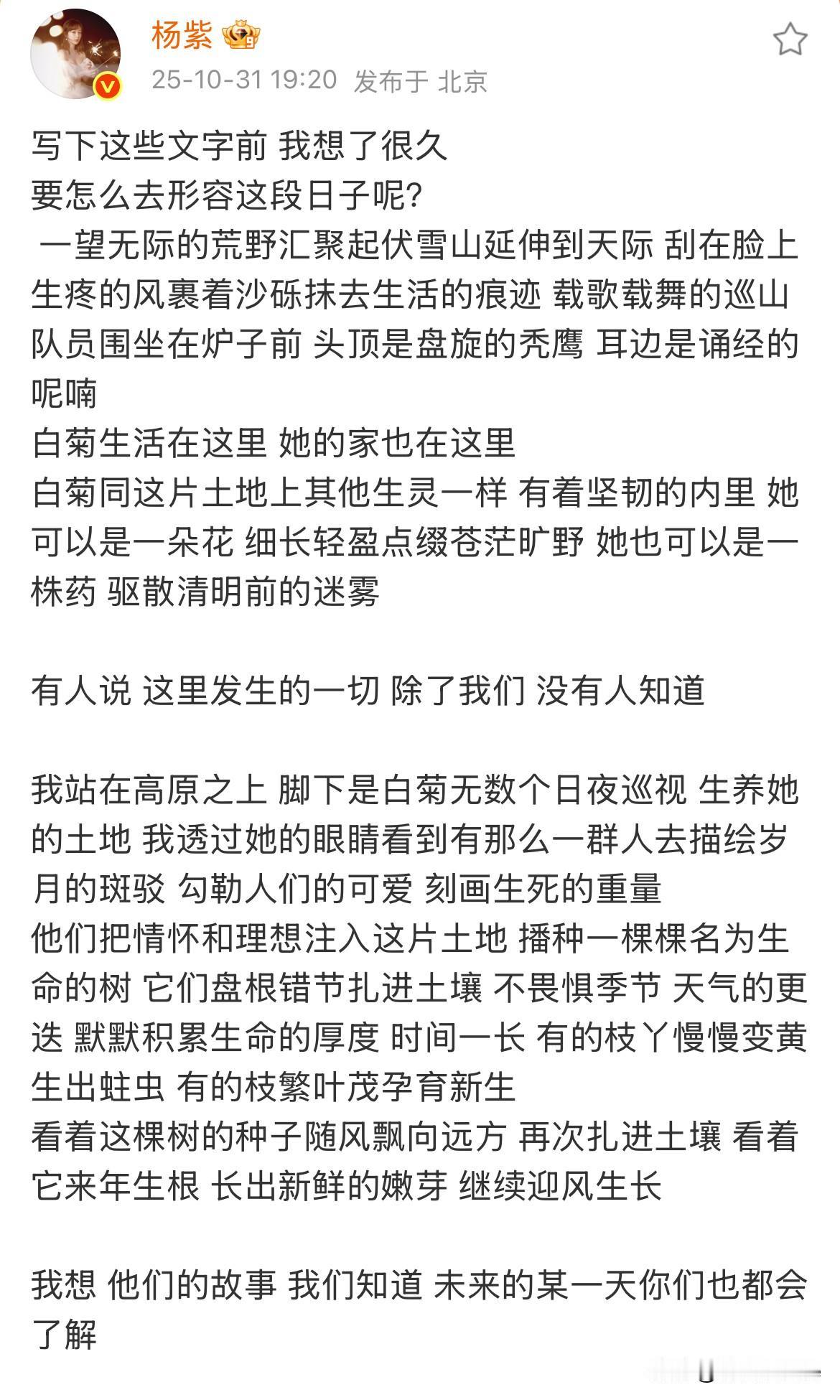 杨紫

25-10-31 19:20 发布于 北京

写下这些文字前 我想了很久
要怎么去形容这段日子呢?
一望无际的荒野汇聚起伏雪山延伸到天际 刮在脸上生疼的风裹着沙砾抹去生活的痕迹 载歌载舞的巡山队员围坐在炉子前 头顶是盘旋的秃鹰 耳边是诵经的呢喃
白菊生活在这里 她的家也在这里
白菊同这片土地上其他生灵一样 有着坚韧的内里 她可以是一朵花 细长轻盈点缀苍茫旷野 她也可以是一株药 驱散清明前的迷雾

有人说 这里发生的一切 除了我们 没有人知道

我站在高原之上 脚下是白菊无数个日夜巡视 生养她的土地 我透过她的眼睛看到有那么一群人去描绘岁月的斑驳 勾勒人们的可爱 刻画生死的重量
他们把情怀和理想注入这片土地 播种一棵棵名为生命的树 它们盘根错节扎进土壤 不畏惧季节 天气的更迭 默默积累生命的厚度 时间一长 有的枝丫慢慢变黄生出蛀虫 有的枝繁叶茂孕育新生
看着这棵树的种子随风飘向远方 再次扎进土壤 看着它来年生根 长出新鲜的嫩芽 继续迎风生长

我想 他们的故事 我们知道 未来的某一天你们也都会了解